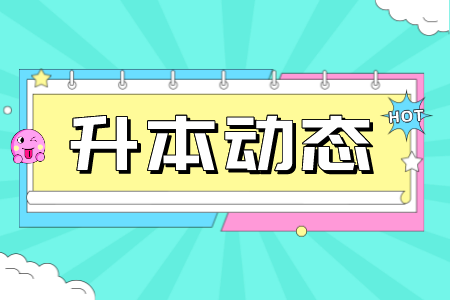 升本动态

HOT